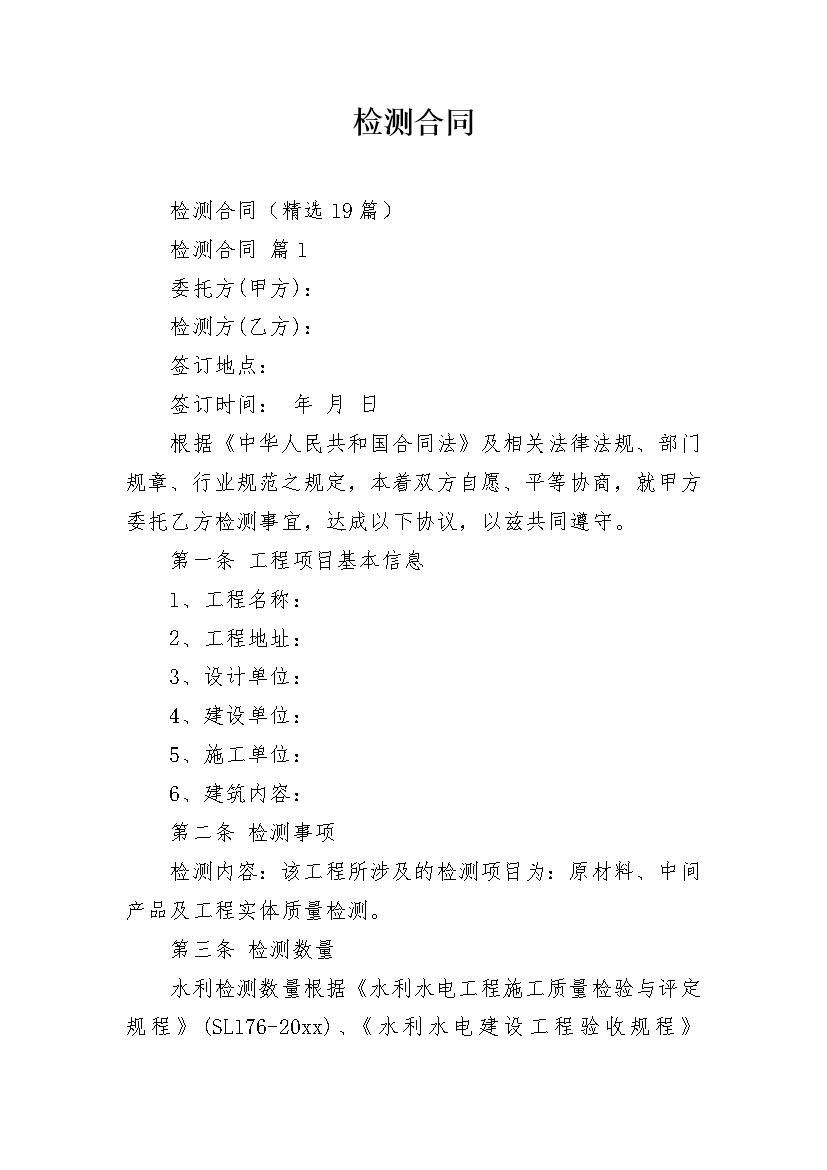 检测合同

检测合同（精选19篇）

检测合同 篇1

委托方(甲方)：

检测方(乙方)：

签订地点：

签订时间： 年 月 日

根据《中华人民共和国合同法》及相关法律法规、部门规章、行业规范之规定，本着双方自愿、平等协商，就甲方委托乙方检测事宜，达成以下协议，以兹共同遵守。

第一条 工程项目基本信息

1、工程名称：

2、工程地址：

3、设计单位：

4、建设单位：

5、施工单位：

6、建筑内容：

第二条 检测事项

检测内容：该工程所涉及的检测项目为：原材料、中间产品及工程实体质量检测。

第三条 检测数量

水利检测数量根据《水利水电工程施工质量检验与评定规程》(SL176-20xx)、《水利水电建设工程验收规程》